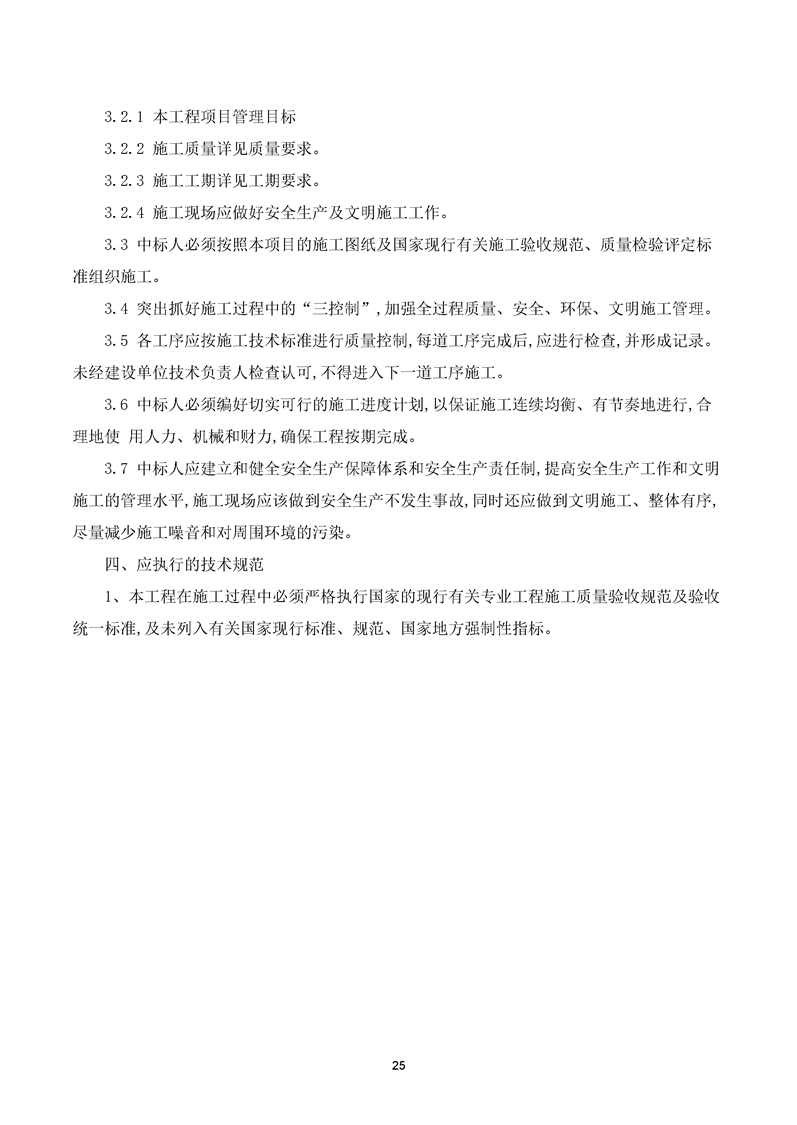 3.2.1 本工程项目管理目标

3.2.2 施工质量详见质量要求。

3.2.3 施工工期详见工期要求。

3.2.4 施工现场应做好安全生产及文明施工工作。

3.3 中标人必须按照本项目的施工图纸及国家现行有关施工验收规范、质量检验评定标准组织施工。

3.4 突出抓好施工过程中的“三控制”，加强全过程质量、安全、环保、文明施工管理。

3.5 各工序应按施工技术标准进行质量控制，每道工序完成后，应进行检查，并形成记录。未经建设单位技术负责人检查认可，不得进入下一道工序施工。

3.6 中标人必须编好切实可行的施工进度计划，以保证施工连续均衡、有节奏地进行，合理地使 用人力、机械和财力，确保工程按期完成。

3.7 中标人应建立和健全安全生产保障体系和安全生产责任制，提高安全生产工作和文明施工的管理水平，施工现场应该做到安全生产不发生事故，同时还应做到文明施工、整体有序，尽量减少施工噪音和对周围环境的污染。

四、应执行的技术规范

1、本工程在施工过程中必须严格执行国家的现行有关专业工程施工质量验收规范及验收统一标准，及未列入有关国家现行标准、规范、国家地方强制性指标。

25